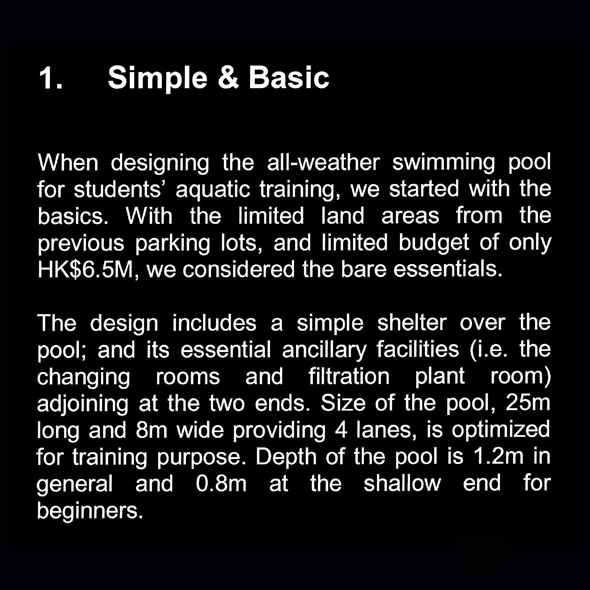 1. Simple & Basic

When designing the all-weather swimming pool for students' aquatic training, we started with the basics. With the limited land areas from the previous parking lots, and limited budget of only HK$6.5M, we considered the bare essentials.

The design includes a simple shelter over the pool; and its essential ancillary facilities (i.e. the changing rooms and filtration plant room) adjoining at the two ends. Size of the pool, 25m long and 8m wide providing 4 lanes, is optimized for training purpose. Depth of the pool is 1.2m in general and 0.8m at the shallow end for beginners.